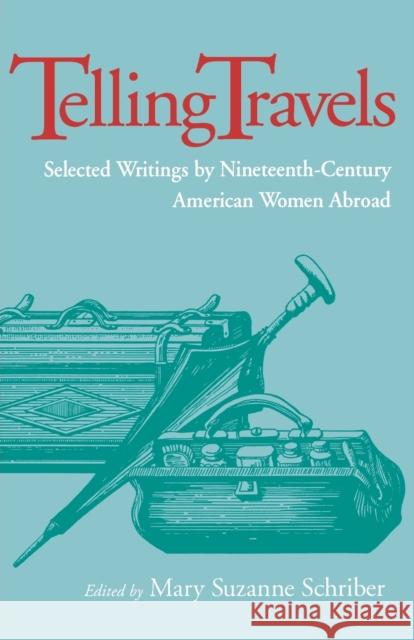 Telling Travels

Selected Writings by Nineteenth-Century American Women Abroad

Edited by Mary Suzanne Schriber